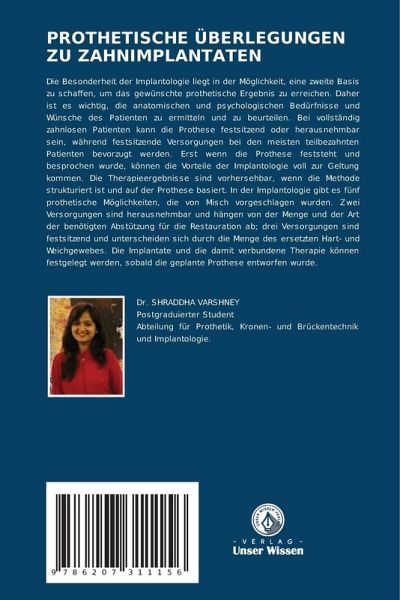 PROTHETISCHE ÜBERLEGUNGEN ZU ZAHNIMPLANTATEN

Die Besonderheit der Implantologie liegt in der Möglichkeit, eine zweite Basis zu schaffen, um das gewünschte prothetische Ergebnis zu erreichen. Daher ist es wichtig, die anatomischen und psychologischen Bedürfnisse und Wünsche des Patienten zu ermitteln und zu beurteilen. Bei vollständig zahnlosen Patienten kann die Prothese festsitzend oder herausnehmbar sein, während festsitzende Versorgungen bei den meisten teilbezahnten Patienten bevorzugt werden. Erst wenn die Prothese feststeht und besprochen wurde, können die Vorteile der Implantologie voll zur Geltung kommen. Die Therapieergebnisse sind vorhersehbar, wenn die Methode strukturiert ist und auf der Prothese basiert. In der Implantologie gibt es fünf prothetische Möglichkeiten, die von Misch vorgeschlagen wurden. Zwei Versorgungen sind herausnehmbar und hängen von der Menge und der Art der benötigten Abstützung für die Restauration ab; drei Versorgungen sind festsitzend und unterscheiden sich durch die Menge des ersetzten Hart- und Weichgewebes. Die Implantate und die damit verbundene Therapie können festgelegt werden, sobald die geplante Prothese entworfen wurde.

Dr. SHRADDHA VARSHNEY
Postgraduierter Student
Abteilung für Prothetik, Kronen- und Brückentechnik und Implantologie.

9 786207 311156

UNSER WISSEN VERLAG
- VERLAG -
Unser Wissen